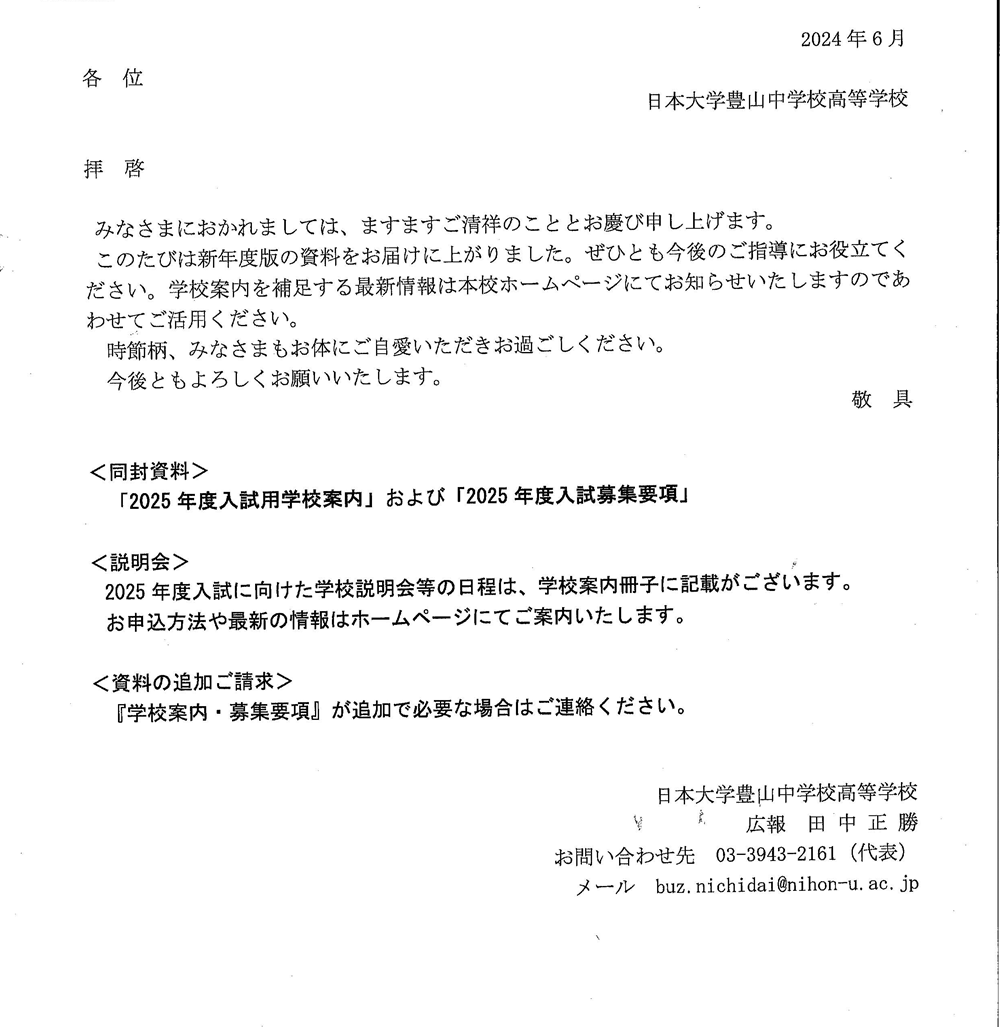 2024年6月

各 位

日本大学豊山中学校高等学校

拝 啓

みなさまにおかれましては、ますますご清祥のこととお慶び申し上げます。

このたびは新年度版の資料をお届けに上がりました。ぜひとも今後のご指導にお役立てください。学校案内を補足する最新情報は本校ホームページにてお知らせいたしますのであわせてご活用ください。

時節柄、みなさまもお体にご自愛いただきお過ごしください。

今後ともよろしくお願いいたします。

敬 具

＜同封資料＞

「2025年度入試用学校案内」および「2025年度入試募集要項」

＜説明会＞

2025年度入試に向けた学校説明会等の日程は、学校案内冊子に記載がございます。

お申込方法や最新の情報はホームページにてご案内いたします。

＜資料の追加ご請求＞

『学校案内・募集要項』が追加で必要な場合はご連絡ください。

日本大学豊山中学校高等学校

広報 田中正勝

お問い合わせ先 03-3943-2161（代表）

メール buz.nichidai@nihon-u.ac.jp